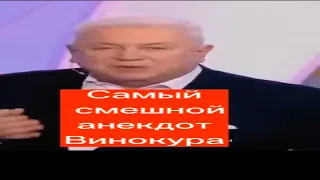 Самый смешной анекдот Винокура